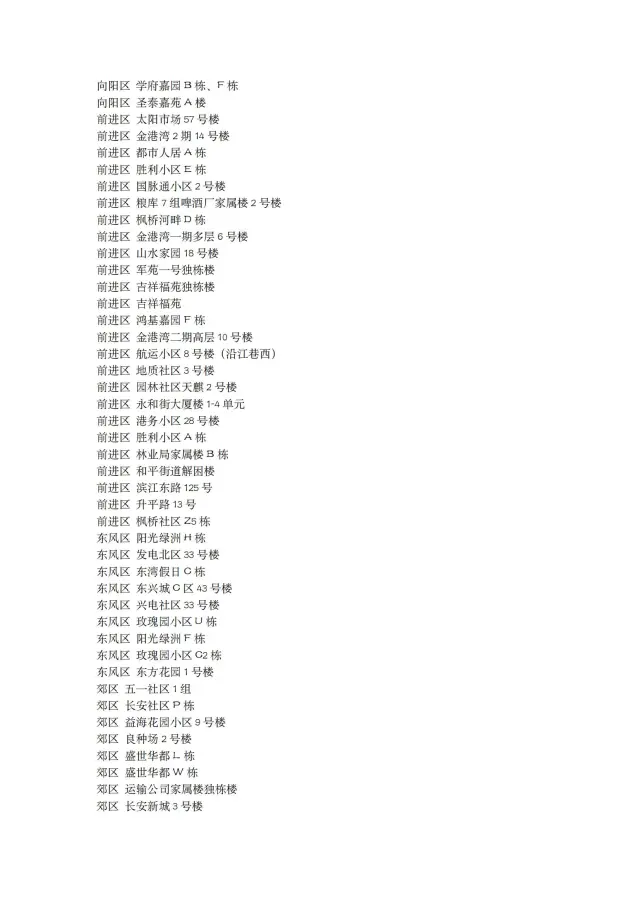 向阳区 学府嘉园 B 栋、F 栋
向阳区 圣泰嘉苑 A 楼
前进区 太阳市场 57 号楼
前进区 金港湾 2 期 14 号楼
前进区 都市人居 A 栋
前进区 胜利小区 E 栋
前进区 国脉通小区 2 号楼
前进区 粮库 7 组啤酒厂家属楼 2 号楼
前进区 枫桥河畔 D 栋
前进区 金港湾一期多层 6 号楼
前进区 山水家园 18 号楼
前进区 军苑一号独栋楼
前进区 吉祥福苑独栋楼
前进区 吉祥福苑
前进区 鸿基嘉园 F 栋
前进区 金港湾二期高层 10 号楼
前进区 航运小区 8 号楼（沿江巷西）
前进区 地质社区 3 号楼
前进区 园林社区天麒 2 号楼
前进区 永和街大厦楼 1-4 单元
前进区 港务小区 28 号楼
前进区 胜利小区 A 栋
前进区 林业局家属楼 B 栋
前进区 和平街道解困楼
前进区 滨江东路 125 号
前进区 升平路 13 号
前进区 枫桥社区 Z5 栋
东风区 阳光绿洲 H 栋
东风区 发电北区 33 号楼
东风区 东湾假日 C 栋
东风区 东兴城 C 区 43 号楼
东风区 兴电社区 33 号楼
东风区 玫瑰园小区 U 栋
东风区 阳光绿洲 F 栋
东风区 玫瑰园小区 C2 栋
东风区 东方花园 1 号楼
郊区 五一社区 1 组
郊区 长安社区 P 栋
郊区 益海花园小区 9 号楼
郊区 良种场 2 号楼
郊区 盛世华都 L 栋
郊区 盛世华都 W 栋
郊区 运输公司家属楼独栋楼
郊区 长安新城 3 号楼